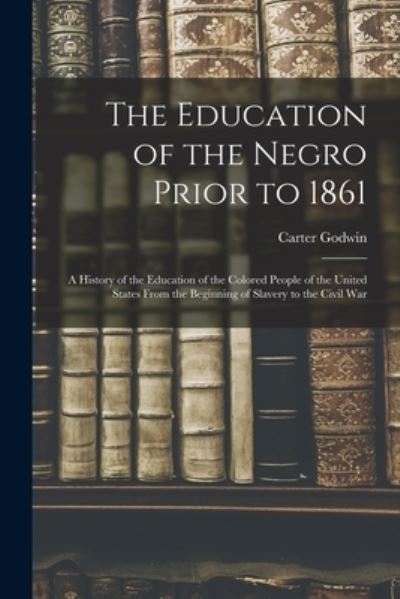 The Education of the Negro Prior to 1861

Carter Godwin

A History of the Education of the Colored People of the United States From the Beginning of Slavery to the Civil War